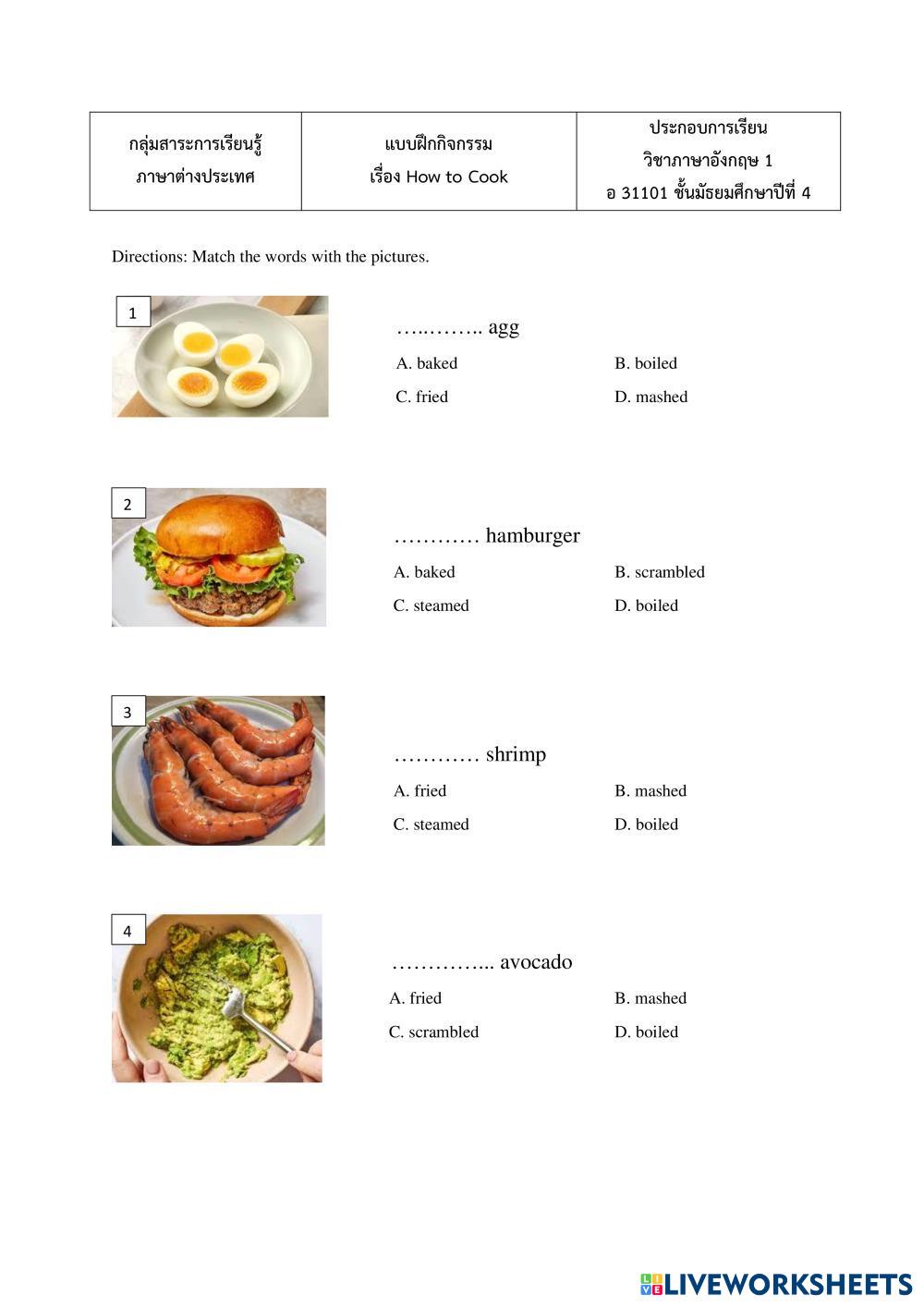 | กลุ่มสาระการเรียนรู้ ภาษาต่างประเทศ | แบบฝึกกิจกรรม เรื่อง How to Cook | ประกอบการเรียน วิชาภาษาอังกฤษ 1 อ 31101 ชั้นมัธยมศึกษาปีที่ 4 |
|---|---|---|

Directions: Match the words with the pictures.

1

…..…….. agg

A. baked
B. boiled
C. fried
D. mashed

2

………… hamburger

A. baked
B. scrambled
C. steamed
D. boiled

3

………… shrimp

A. fried
B. mashed
C. steamed
D. boiled

4

…………... avocado

A. fried
B. mashed
C. scrambled
D. boiled

LIVEWORKSHEETS